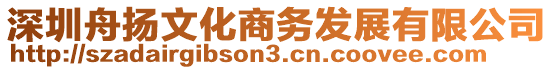 深圳舟扬文化商务发展有限公司
http://szadairgibson3.cn.coovee.com